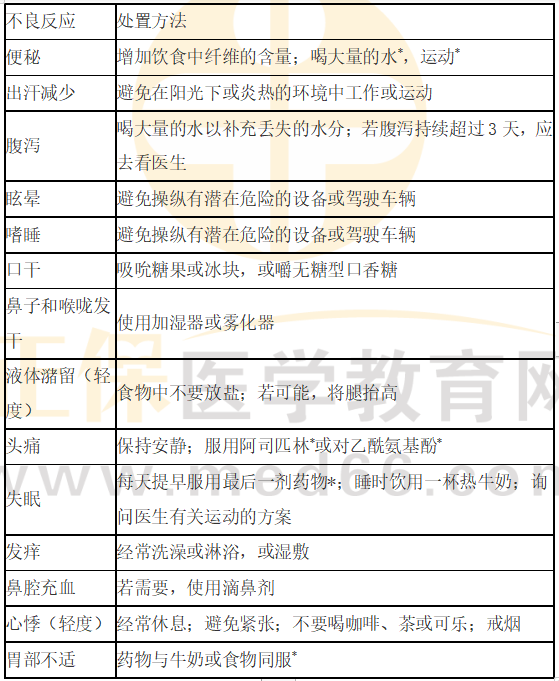 | 不良反应 | 处置方法 |
|---|---|
| 便秘 | 增加饮食中纤维的含量；喝大量的水*，运动* |
| 出汗减少 | 避免在阳光下或炎热的环境中工作或运动 |
| 腹泻 | 喝大量的水以补充丢失的水分；若腹泻持续超过 3 天，应去看医生 |
| 眩晕 | 避免操纵有潜在危险的设备或驾驶车辆 |
| 嗜睡 | 避免操纵有潜在危险的设备或驾驶车辆 |
| 口干 | 吸吮糖果或冰块，或嚼无糖型口香糖 |
| 鼻子和喉咙发干 | 使用加湿器或雾化器 |
| 液体潴留（轻度） | 食物中不要放盐；若可能，将腿抬高 |
| 头痛 | 保持安静；服用阿司匹林*或对乙酰氨基酚* |
| 失眠 | 每天提早服用最后一剂药物*；睡时饮用一杯热牛奶；询问医生有关运动的方案 |
| 发痒 | 经常洗澡或淋浴，或湿敷 |
| 鼻腔充血 | 若需要，使用滴鼻剂 |
| 心悸（轻度） | 经常休息；避免紧张；不要喝咖啡、茶或可乐；戒烟 |
| 胃部不适 | 药物与牛奶或食物同服* |

正保医学教育网
www.med66.com